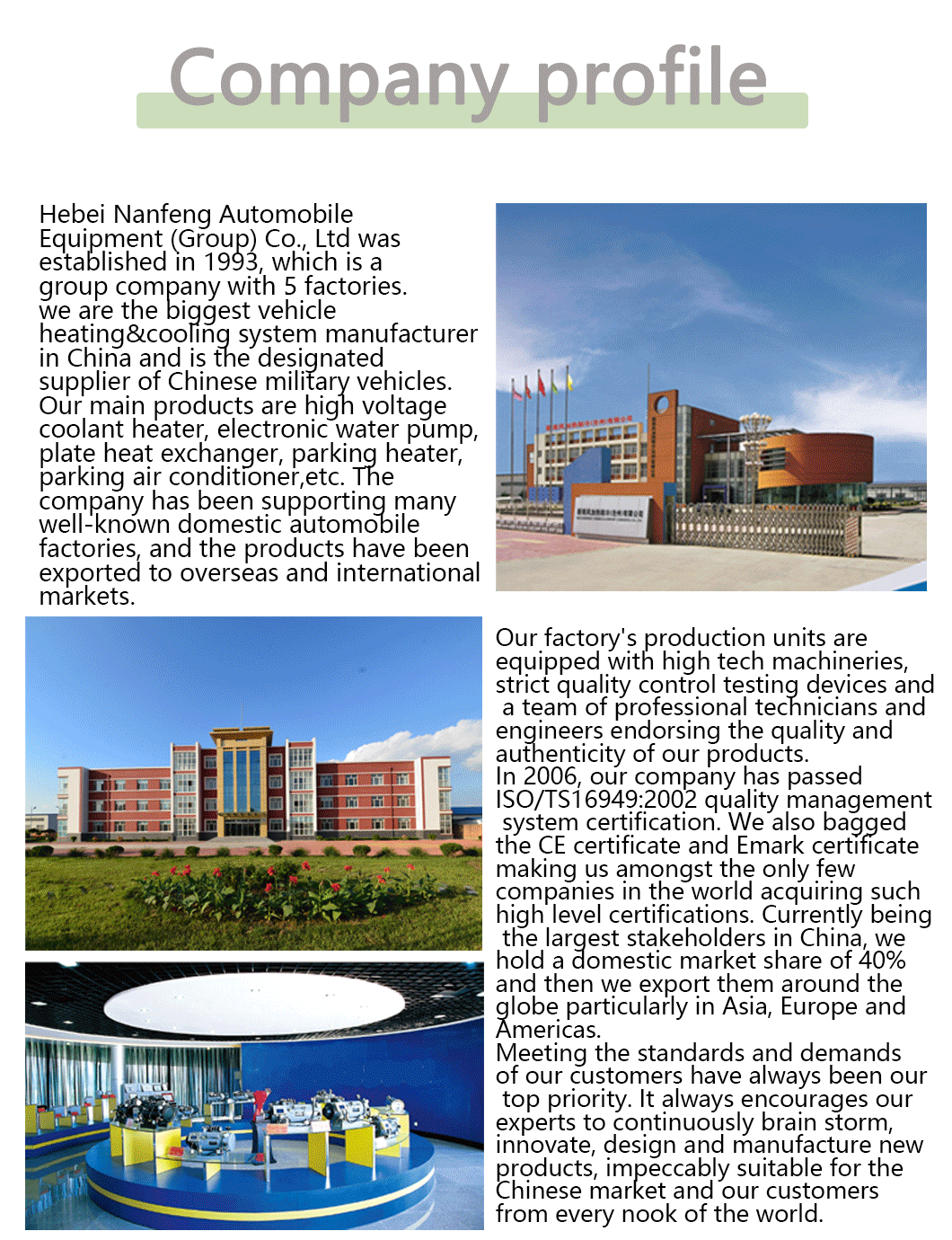 Company profile

Hebei Nanfeng Automobile Equipment (Group) Co., Ltd was established in 1993, which is a group company with 5 factories. we are the biggest vehicle heating&cooling system manufacturer in China and is the designated supplier of Chinese military vehicles. Our main products are high voltage coolant heater, electronic water pump, plate heat exchanger, parking heater, parking air conditioner,etc. The company has been supporting many well-known domestic automobile factories, and the products have been exported to overseas and international markets.

Our factory's production units are equipped with high tech machineries, strict quality control testing devices and a team of professional technicians and engineers endorsing the quality and authenticity of our products.
In 2006, our company has passed ISO/TS16949:2002 quality management system certification. We also bagged the CE certificate and Emark certificate making us amongst the only few companies in the world acquiring such high level certifications. Currently being the largest stakeholders in China, we hold a domestic market share of 40% and then we export them around the globe particularly in Asia, Europe and Americas.
Meeting the standards and demands of our customers have always been our top priority. It always encourages our experts to continuously brain storm, innovate, design and manufacture new products, impeccably suitable for the Chinese market and our customers from every nook of the world.